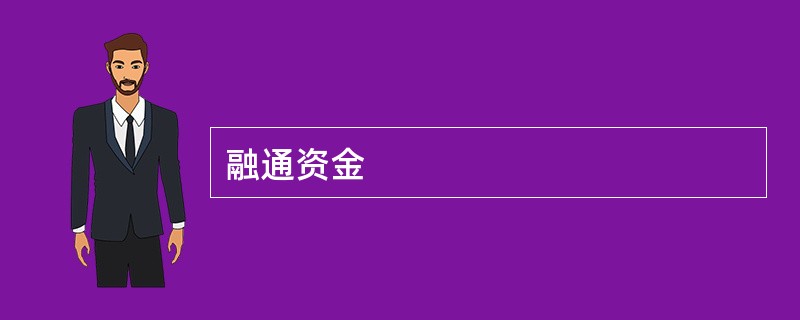 融通资金